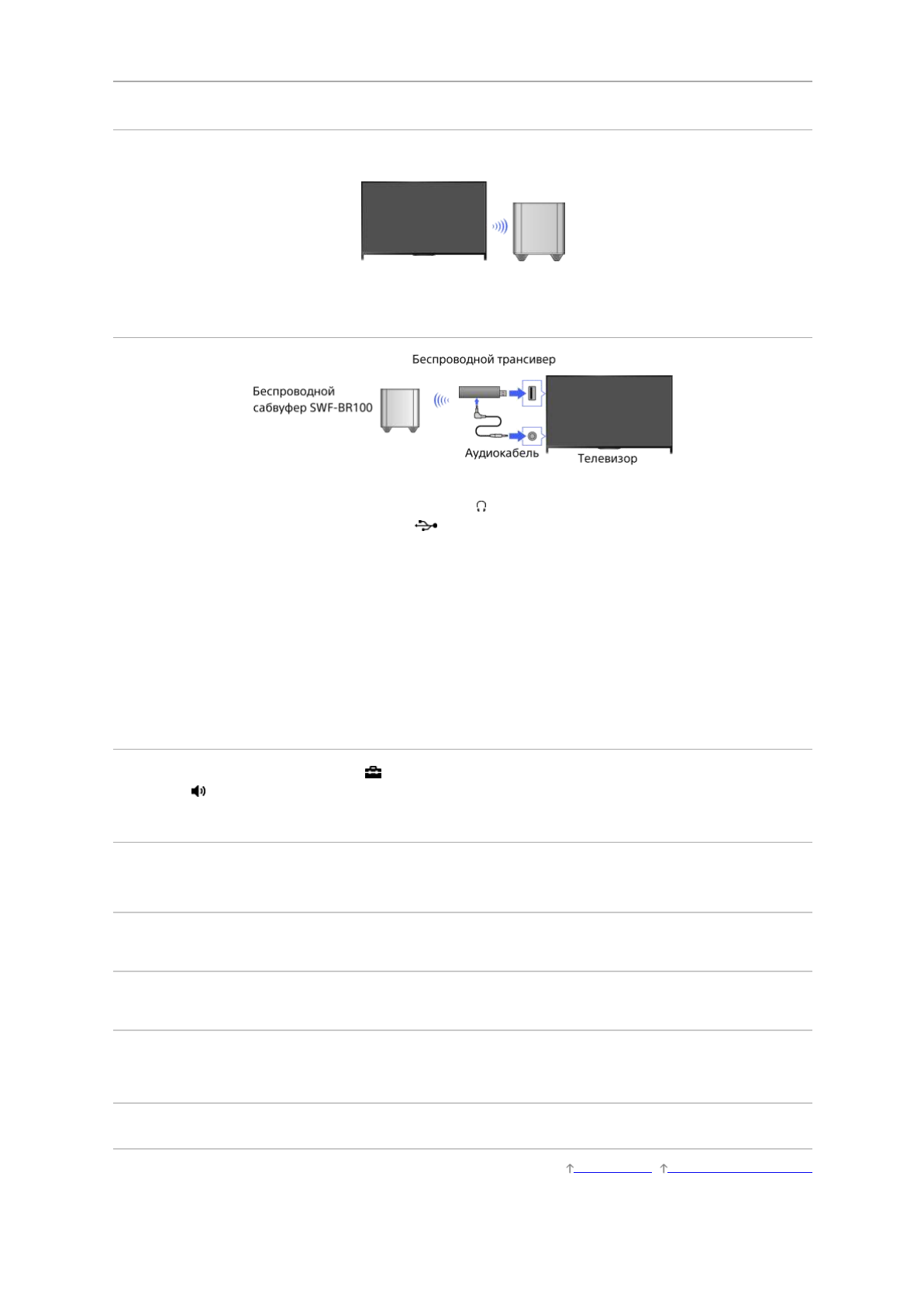 Беспроводной трансивер

Беспроводной сабвуфер SWF-BR100

Аудиокабель

Телевизор